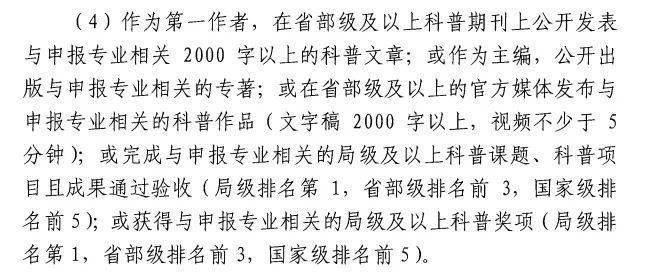 （4）作为第一作者，在省部级及以上科普期刊上公开发表与申报专业相关 2000 字以上的科普文章；或作为主编，公开出版与申报专业相关的专著；或在省部级及以上的官方媒体发布与申报专业相关的科普作品（文字稿 2000 字以上，视频不少于 5 分钟）；或完成与申报专业相关的局级及以上科普课题、科普项目且成果通过验收（局级排名第 1，省部级排名前 3，国家级排名前 5）；或获得与申报专业相关的局级及以上科普奖项（局级排名第 1，省部级排名前 3，国家级排名前 5）。